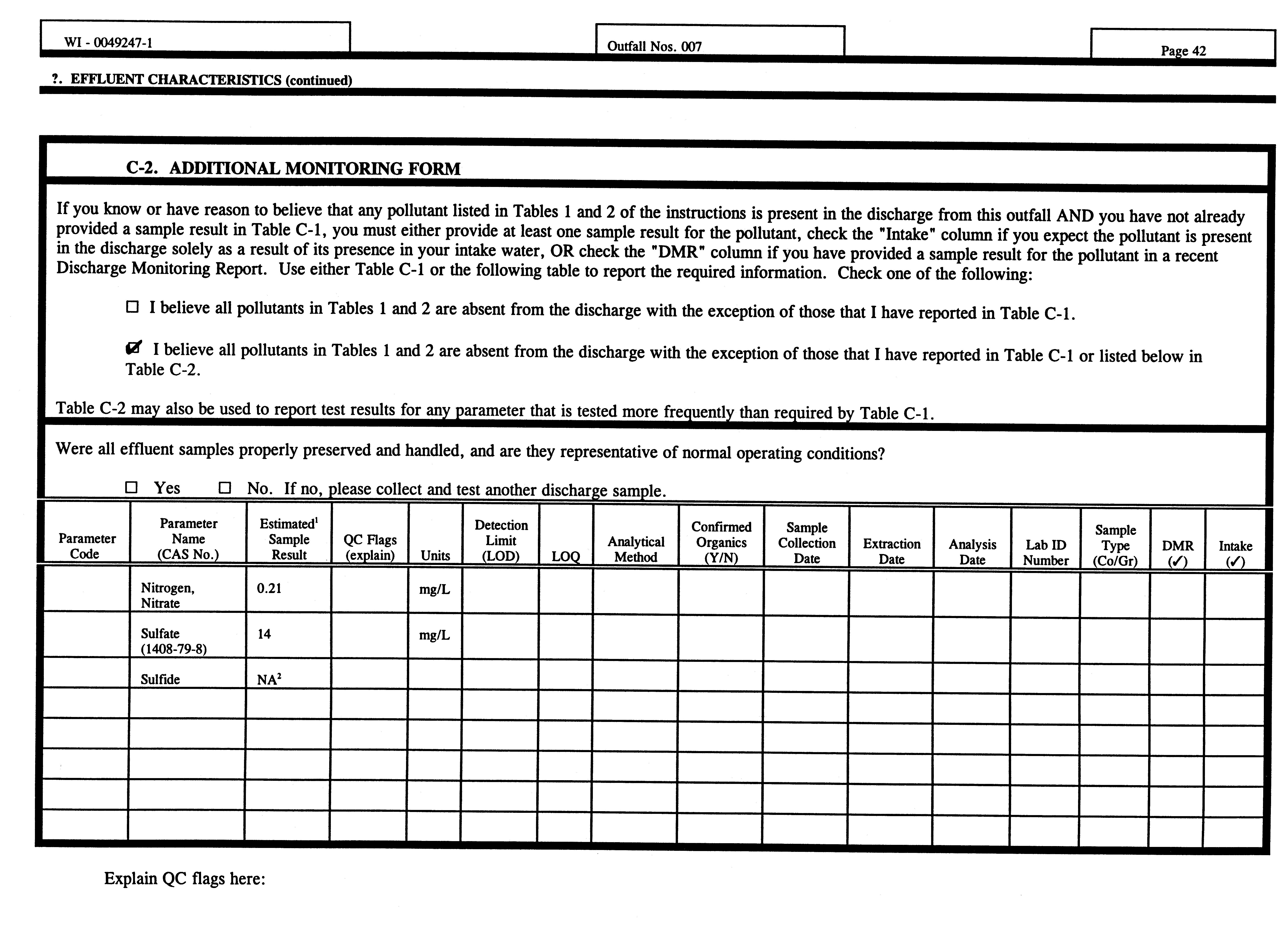 WI - 0049247-1

Outfall Nos. 007

Page 42

?. EFFLUENT CHARACTERISTICS (continued)

C-2. ADDITIONAL MONITORING FORM

If you know or have reason to believe that any pollutant listed in Tables 1 and 2 of the instructions is present in the discharge from this outfall AND you have not already provided a sample result in Table C-1, you must either provide at least one sample result for the pollutant, check the "Intake" column if you expect the pollutant is present in the discharge solely as a result of its presence in your intake water, OR check the "DMR" column if you have provided a sample result for the pollutant in a recent Discharge Monitoring Report. Use either Table C-1 or the following table to report the required information. Check one of the following:

☐ I believe all pollutants in Tables 1 and 2 are absent from the discharge with the exception of those that I have reported in Table C-1.

☑ I believe all pollutants in Tables 1 and 2 are absent from the discharge with the exception of those that I have reported in Table C-1 or listed below in Table C-2.

Table C-2 may also be used to report test results for any parameter that is tested more frequently than required by Table C-1.

Were all effluent samples properly preserved and handled, and are they representative of normal operating conditions?

☐ Yes ☐ No. If no, please collect and test another discharge sample.

| Parameter Code | Parameter Name (CAS No.) | Estimated$^1$ Sample Result | QC Flags (explain) | Units | Detection Limit (LOD) | LOQ | Analytical Method | Confirmed Organics (Y/N) | Sample Collection Date | Extraction Date | Analysis Date | Lab ID Number | Sample Type (Co/Gr) | DMR (✓) | Intake (✓) |
|---|---|---|---|---|---|---|---|---|---|---|---|---|---|---|---|
| | Nitrogen, Nitrate | 0.21 | | mg/L | | | | | | | | | | | |
| | Sulfate (1408-79-8) | 14 | | mg/L | | | | | | | | | | | |
| | Sulfide | NA$^2$ | | | | | | | | | | | | | |
| | | | | | | | | | | | | | | | |
| | | | | | | | | | | | | | | | |
| | | | | | | | | | | | | | | | |
| | | | | | | | | | | | | | | | |
| | | | | | | | | | | | | | | | |

Explain QC flags here: